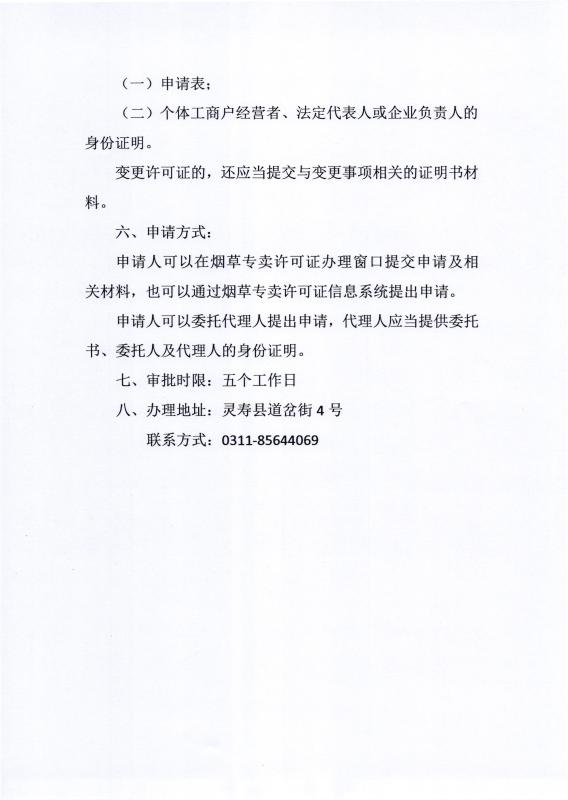 （一）申请表；

（二）个体工商户经营者、法定代表人或企业负责人的身份证明。

变更许可证的，还应当提交与变更事项相关的证明书材料。

六、申请方式：

申请人可以在烟草专卖许可证办理窗口提交申请及相关材料，也可以通过烟草专卖许可证信息系统提出申请。

申请人可以委托代理人提出申请，代理人应当提供委托书、委托人及代理人的身份证明。

七、审批时限：五个工作日

八、办理地址：灵寿县道岔街 4 号

联系方式：0311-85644069